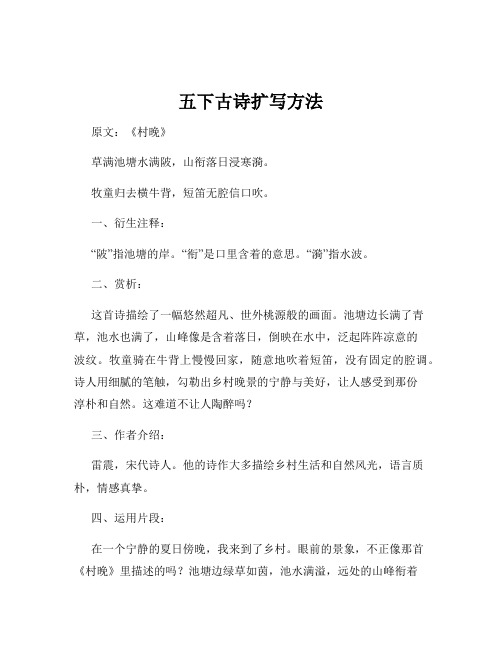 五下古诗扩写方法

原文：《村晚》

草满池塘水满陂，山衔落日浸寒漪。

牧童归去横牛背，短笛无腔信口吹。

一、衍生注释：

“陂”指池塘的岸。“衔”是口里含着的意思。“漪”指水波。

二、赏析：

这首诗描绘了一幅悠然超凡、世外桃源般的画面。池塘边长满了青草，池水也满了，山峰像是含着落日，倒映在水中，泛起阵阵凉意的波纹。牧童骑在牛背上慢慢回家，随意地吹着短笛，没有固定的腔调。诗人用细腻的笔触，勾勒出乡村晚景的宁静与美好，让人感受到那份淳朴和自然。这难道不让人陶醉吗？

三、作者介绍：

雷震，宋代诗人。他的诗作大多描绘乡村生活和自然风光，语言质朴，情感真挚。

四、运用片段：

在一个宁静的夏日傍晚，我来到了乡村。眼前的景象，不正像那首《村晚》里描述的吗？池塘边绿草如茵，池水满溢，远处的山峰衔着